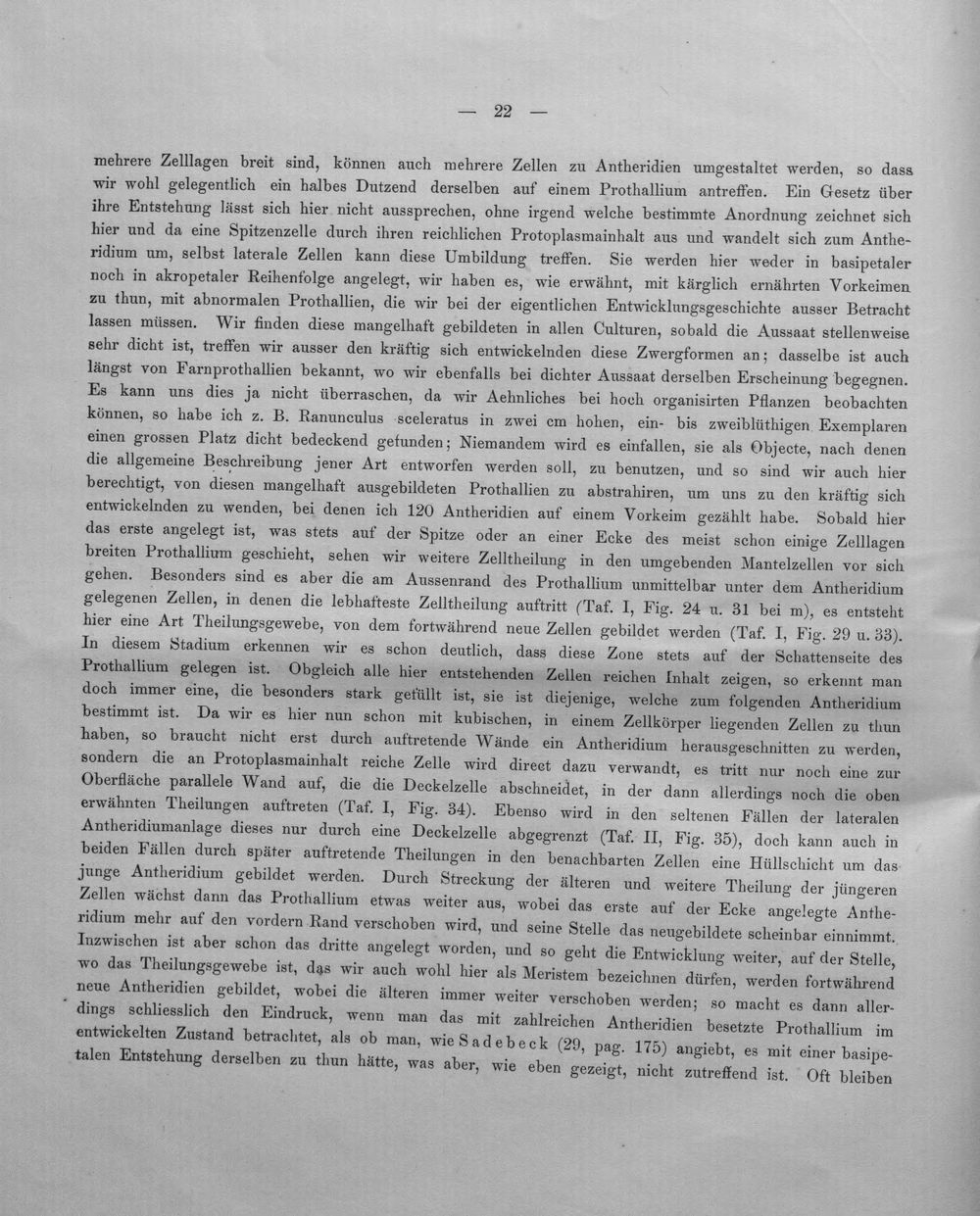 — 22 —

mehrere Zelllagen breit sind, können auch mehrere Zellen zu Antheridien umgestaltet werden, so dass wir wohl gelegentlich ein halbes Dutzend derselben auf einem Prothallium antreffen. Ein Gesetz über ihre Entstehung lässt sich hier nicht aussprechen, ohne irgend welche bestimmte Anordnung zeichnet sich hier und da eine Spitzenzelle durch ihren reichlichen Protoplasmainhalt aus und wandelt sich zum Antheridium um, selbst laterale Zellen kann diese Umbildung treffen. Sie werden hier weder in basipetaler noch in akropetaler Reihenfolge angelegt, wir haben es, wie erwähnt, mit kärglich ernährten Vorkeimen zu thun, mit abnormalen Prothallien, die wir bei der eigentlichen Entwicklungsgeschichte ausser Betracht lassen müssen. Wir finden diese mangelhaft gebildeten in allen Culturen, sobald die Aussaat stellenweise sehr dicht ist, treffen wir ausser den kräftig sich entwickelnden diese Zwergformen an; dasselbe ist auch längst von Farnprothallien bekannt, wo wir ebenfalls bei dichter Aussaat derselben Erscheinung begegnen. Es kann uns dies ja nicht überraschen, da wir Aehnliches bei hoch organisirten Pflanzen beobachten können, so habe ich z. B. Ranunculus sceleratus in zwei cm hohen, ein- bis zweiblüthigen Exemplaren einen grossen Platz dicht bedeckend gefunden; Niemandem wird es einfallen, sie als Objecte, nach denen die allgemeine Beschreibung jener Art entworfen werden soll, zu benutzen, und so sind wir auch hier berechtigt, von diesen mangelhaft ausgebildeten Prothallien zu abstrahiren, um uns zu den kräftig sich entwickelnden zu wenden, bei denen ich 120 Antheridien auf einem Vorkeim gezählt habe. Sobald hier das erste angelegt ist, was stets auf der Spitze oder an einer Ecke des meist schon einige Zelllagen breiten Prothallium geschieht, sehen wir weitere Zelltheilung in den umgebenden Mantelzellen vor sich gehen. Besonders sind es aber die am Aussenrand des Prothallium unmittelbar unter dem Antheridium gelegenen Zellen, in denen die lebhafteste Zelltheilung auftritt (Taf. I, Fig. 24 u. 31 bei m), es entsteht hier eine Art Theilungsgewebe, von dem fortwährend neue Zellen gebildet werden (Taf. I, Fig. 29 u. 33). In diesem Stadium erkennen wir es schon deutlich, dass diese Zone stets auf der Schattenseite des Prothallium gelegen ist. Obgleich alle hier entstehenden Zellen reichen Inhalt zeigen, so erkennt man doch immer eine, die besonders stark gefüllt ist, sie ist diejenige, welche zum folgenden Antheridium bestimmt ist. Da wir es hier nun schon mit kubischen, in einem Zellkörper liegenden Zellen zu thun haben, so braucht nicht erst durch auftretende Wände ein Antheridium herausgeschnitten zu werden, sondern die an Protoplasmainhalt reiche Zelle wird direct dazu verwandt, es tritt nur noch eine zur Oberfläche parallele Wand auf, die die Deckelzelle abschneidet, in der dann allerdings noch die oben erwähnten Theilungen auftreten (Taf. I, Fig. 34). Ebenso wird in den seltenen Fällen der lateralen Antheridiumanlage dieses nur durch eine Deckelzelle abgegrenzt (Taf. II, Fig. 35), doch kann auch in beiden Fällen durch später auftretende Theilungen in den benachbarten Zellen eine Hüllschicht um das junge Antheridium gebildet werden. Durch Streckung der älteren und weitere Theilung der jüngeren Zellen wächst dann das Prothallium etwas weiter aus, wobei das erste auf der Ecke angelegte Antheridium mehr auf den vordern Rand verschoben wird, und seine Stelle das neugebildete scheinbar einnimmt. Inzwischen ist aber schon das dritte angelegt worden, und so geht die Entwicklung weiter, auf der Stelle, wo das Theilungsgewebe ist, das wir auch wohl hier als Meristem bezeichnen dürfen, werden fortwährend neue Antheridien gebildet, wobei die älteren immer weiter verschoben werden; so macht es dann allerdings schliesslich den Eindruck, wenn man das mit zahlreichen Antheridien besetzte Prothallium im entwickelten Zustand betrachtet, als ob man, wie Sadebeck (29, pag. 175) angiebt, es mit einer basipetalen Entstehung derselben zu thun hätte, was aber, wie eben gezeigt, nicht zutreffend ist. Oft bleiben